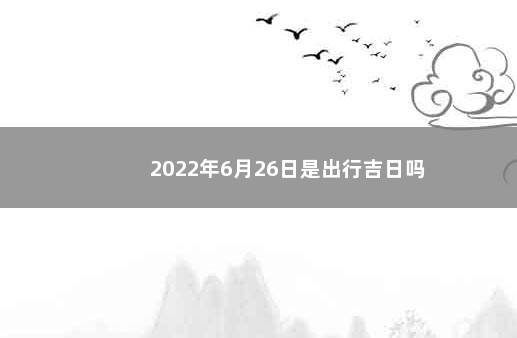 2022年6月26日是出行吉日吗